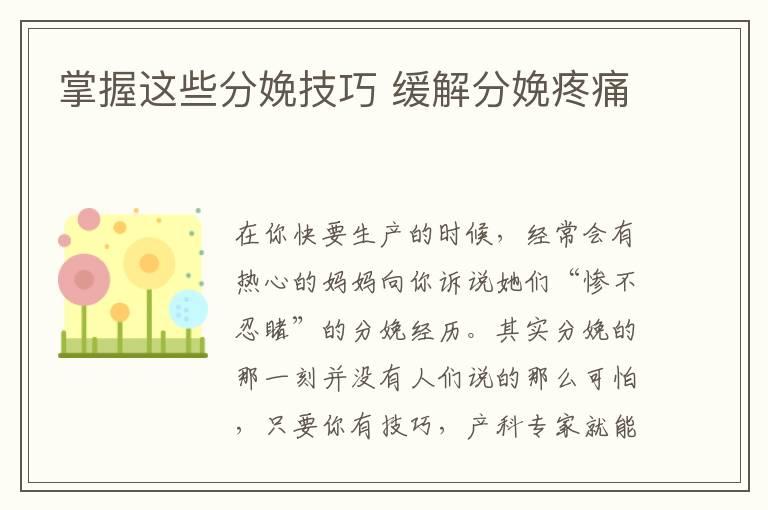 掌握这些分娩技巧 缓解分娩疼痛

在你快要生产的时候，经常会有热心的妈妈向你诉说她们“惨不忍睹”的分娩经历。其实分娩的那一刻并没有人们说的那么可怕，只要你有技巧，产科专家就能